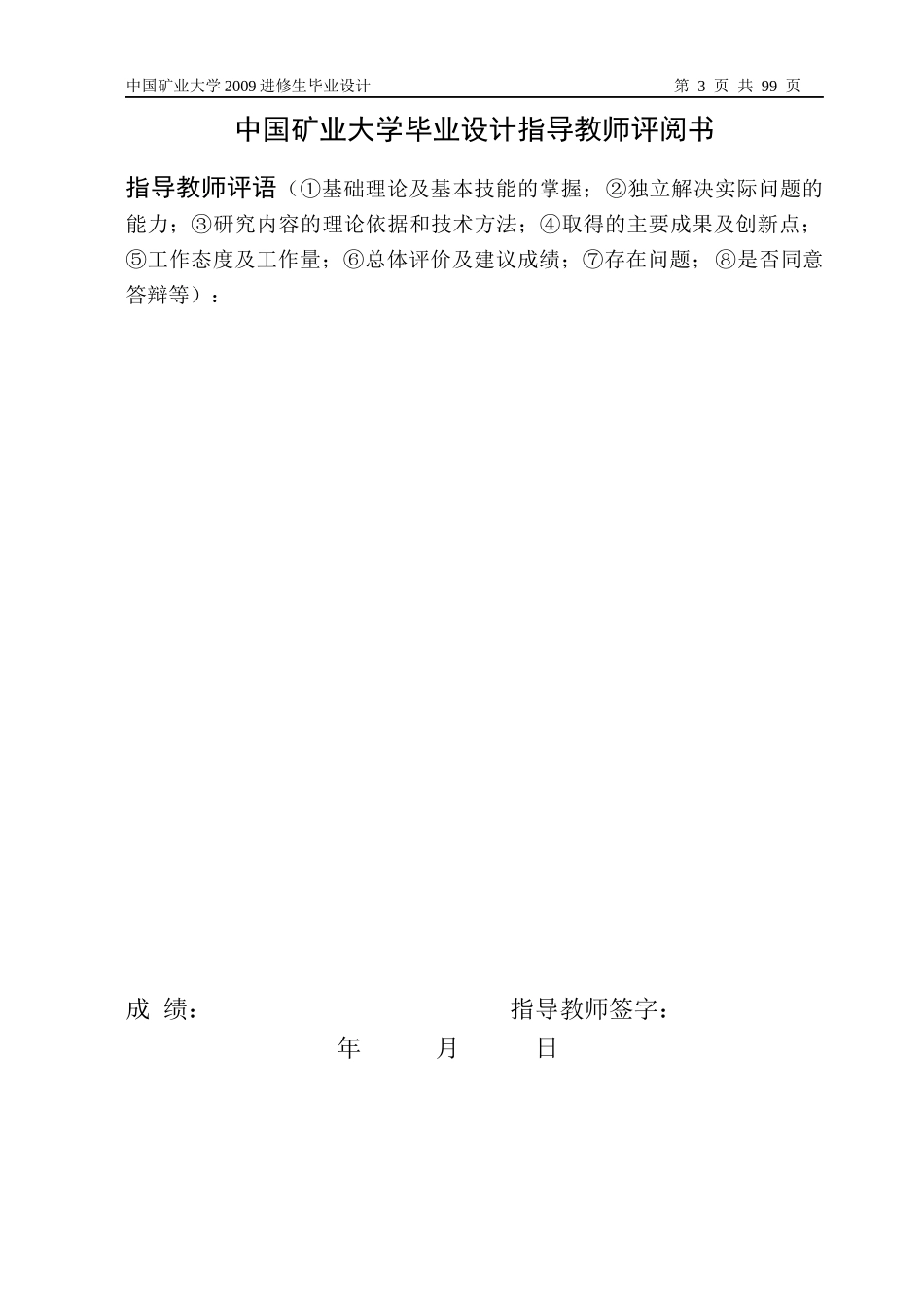 中国矿业大学 2009 进修生毕业设计 第 3 页 共 99 页

中国矿业大学毕业设计指导教师评阅书

指导教师评语（①基础理论及基本技能的掌握；②独立解决实际问题的能力；③研究内容的理论依据和技术方法；④取得的主要成果及创新点；⑤工作态度及工作量；⑥总体评价及建议成绩；⑦存在问题；⑧是否同意答辩等）：

成 绩： 指导教师签字：

年 月 日